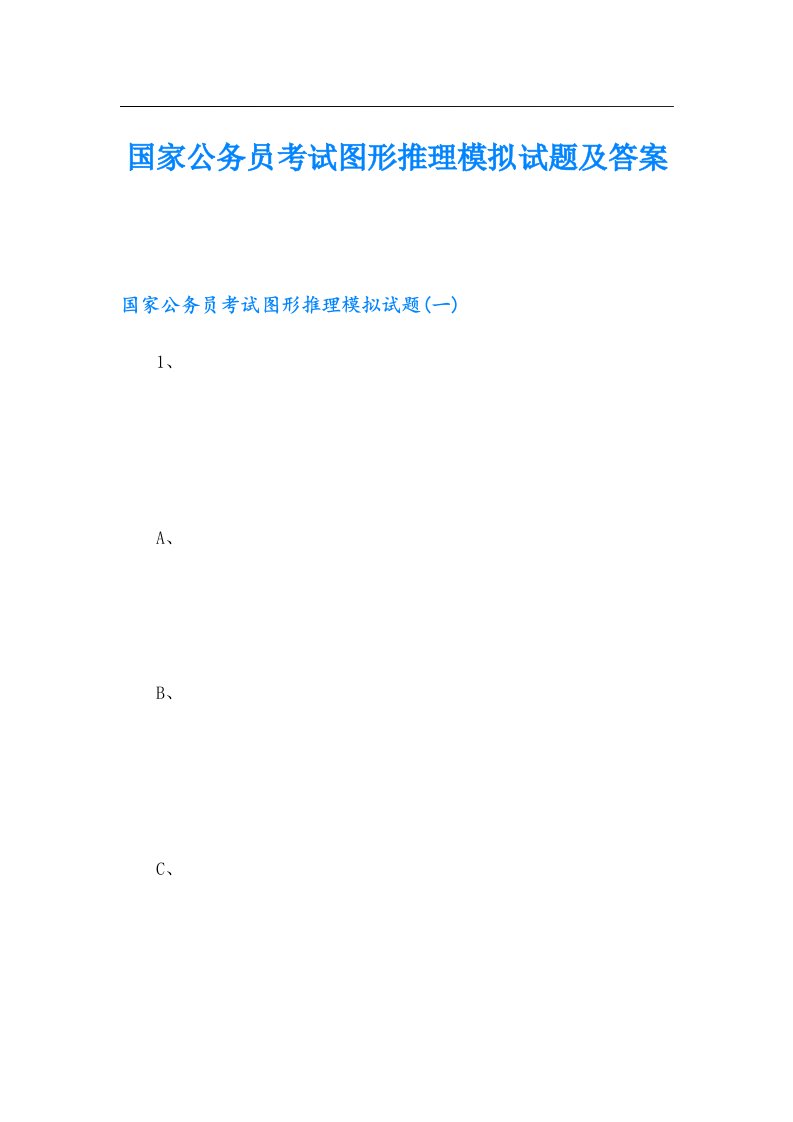 国家公务员考试图形推理模拟试题及答案

国家公务员考试图形推理模拟试题(一)

1、

A、

B、

C、